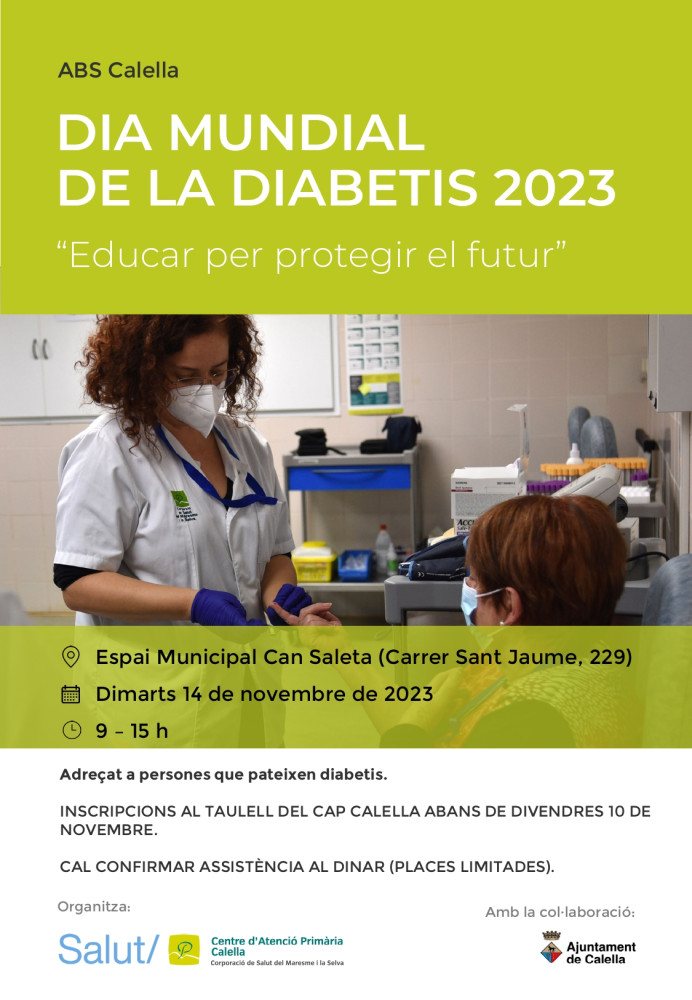 ABS Calella

DIA MUNDIAL DE LA DIABETIS 2023

"Educar per protegir el futur"

Espai Municipal Can Saleta (Carrer Sant Jaume, 229)

Dimarts 14 de novembre de 2023

9 – 15 h

Adreçat a persones que pateixen diabetis.

INSCRIPCIONS AL TAULELL DEL CAP CALELLA ABANS DE DIVENDRES 10 DE NOVEMBRE.

CAL CONFIRMAR ASSISTÈNCIA AL DINAR (PLACES LIMITADES).

Organitza:

Salut/

Centre d'Atenció Primària Calella
Corporació de Salut del Maresme i la Selva

Amb la col·laboració:

Ajuntament de Calella